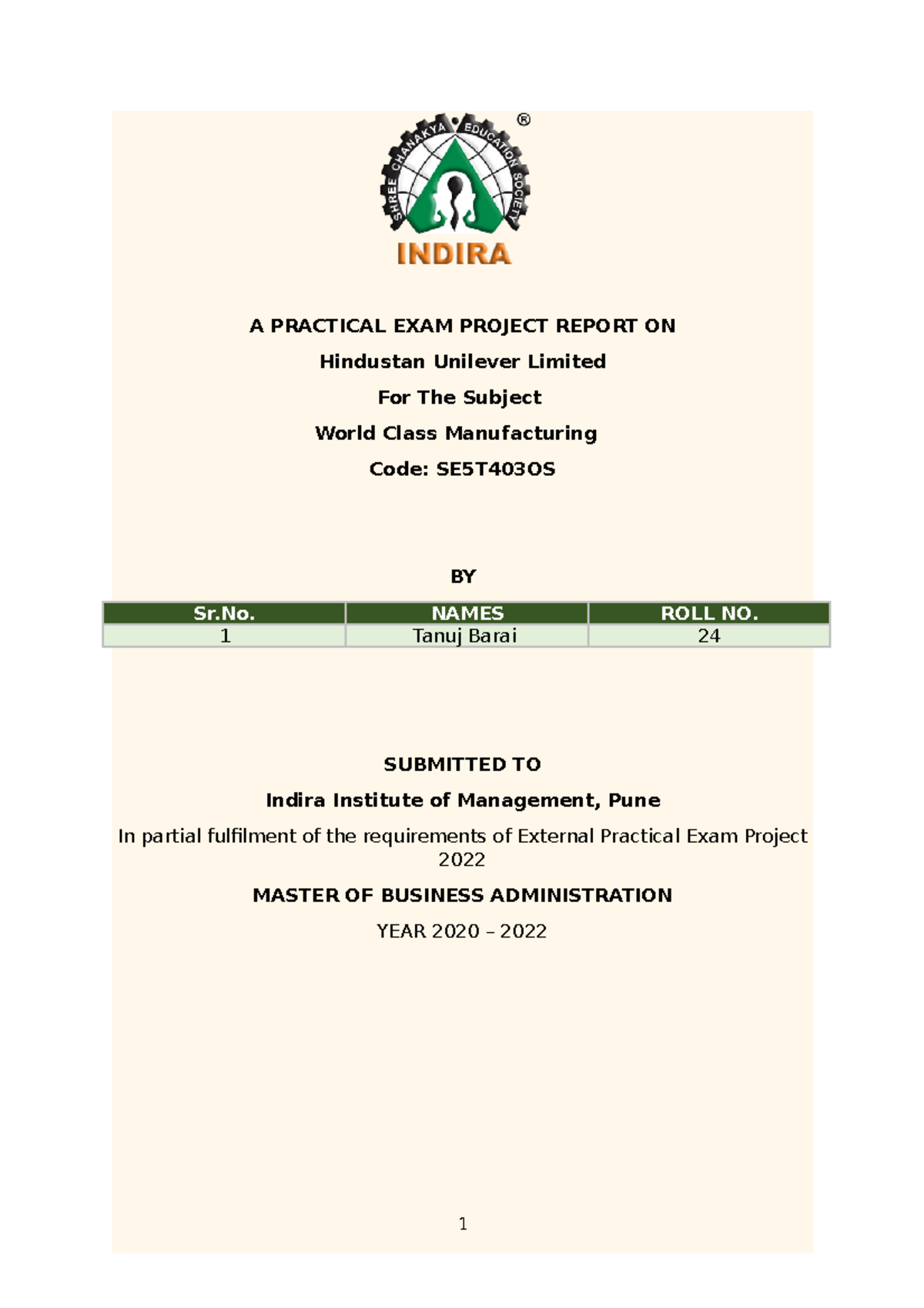 SHREE CHANAKYA EDUCATION SOCIETY ®

INDIRA

A PRACTICAL EXAM PROJECT REPORT ON

Hindustan Unilever Limited

For The Subject

World Class Manufacturing

Code: SE5T403OS

BY

| Sr.No. | NAMES | ROLL NO. |
|---|---|---|
| 1 | Tanuj Barai | 24 |

SUBMITTED TO

Indira Institute of Management, Pune

In partial fulfilment of the requirements of External Practical Exam Project 2022

MASTER OF BUSINESS ADMINISTRATION

YEAR 2020 – 2022

1